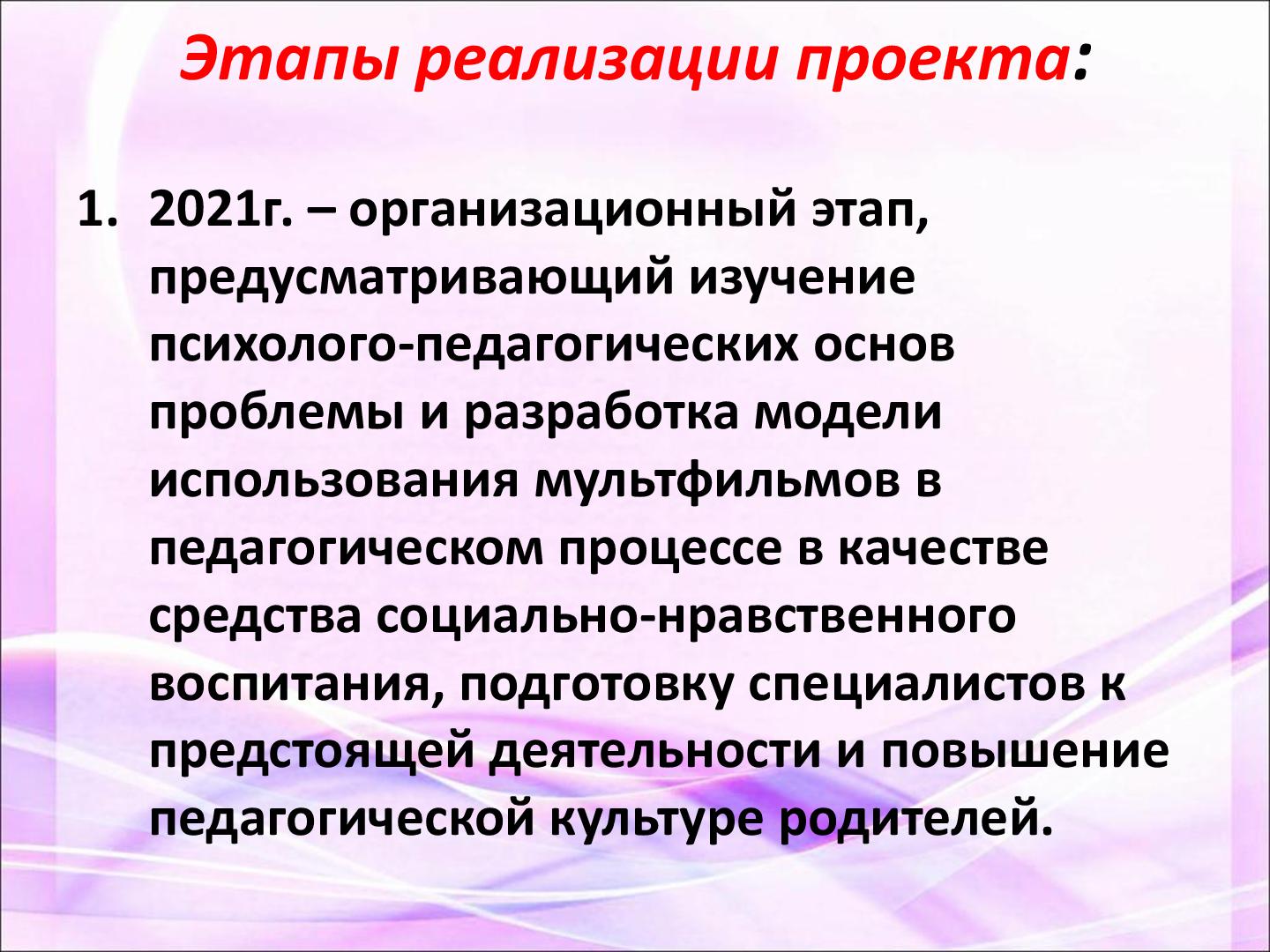 Этапы реализации проекта:

1. 2021г. – организационный этап, предусматривающий изучение психолого-педагогических основ проблемы и разработка модели использования мультфильмов в педагогическом процессе в качестве средства социально-нравственного воспитания, подготовку специалистов к предстоящей деятельности и повышение педагогической культуре родителей.